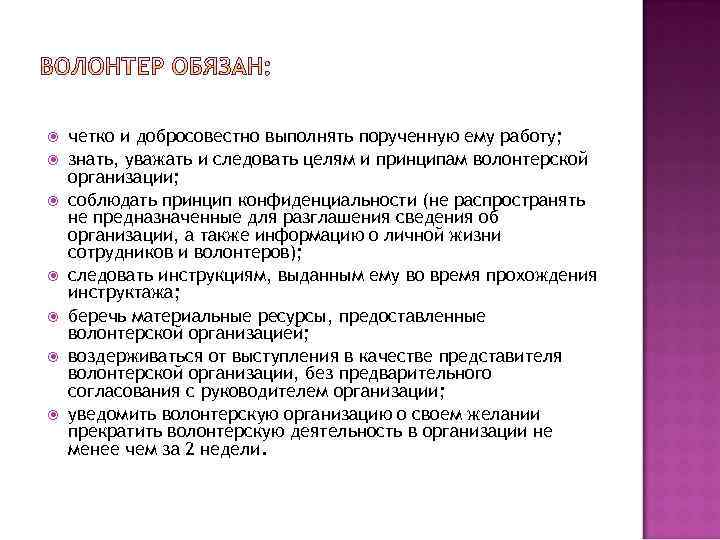 ВОЛОНТЕР ОБЯЗАН:

четко и добросовестно выполнять порученную ему работу;

знать, уважать и следовать целям и принципам волонтерской организации;

соблюдать принцип конфиденциальности (не распространять не предназначенные для разглашения сведения об организации, а также информацию о личной жизни сотрудников и волонтеров);

следовать инструкциям, выданным ему во время прохождения инструктажа;

беречь материальные ресурсы, предоставленные волонтерской организацией;

воздерживаться от выступления в качестве представителя волонтерской организации, без предварительного согласования с руководителем организации;

уведомить волонтерскую организацию о своем желании прекратить волонтерскую деятельность в организации не менее чем за 2 недели.